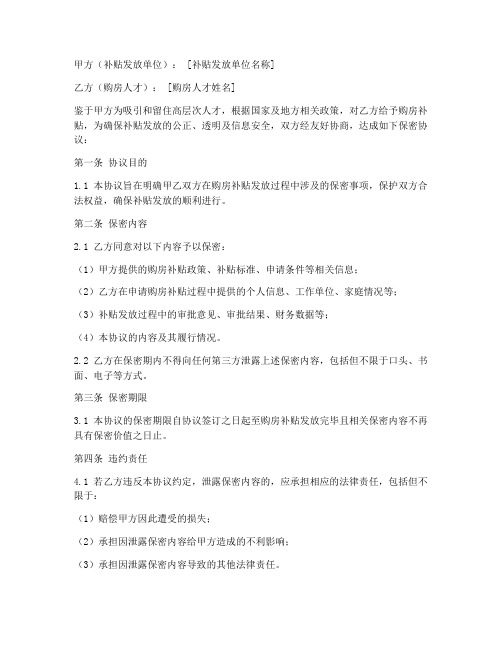 甲方（补贴发放单位）：［补贴发放单位名称］

乙方（购房人才）：［购房人才姓名］

鉴于甲方为吸引和留住高层次人才，根据国家及地方相关政策，对乙方给予购房补贴，为确保补贴发放的公正、透明及信息安全，双方经友好协商，达成如下保密协议：

第一条 协议目的

1.1 本协议旨在明确甲乙双方在购房补贴发放过程中涉及的保密事项，保护双方合法权益，确保补贴发放的顺利进行。

第二条 保密内容

2.1 乙方同意对以下内容予以保密：

（1）甲方提供的购房补贴政策、补贴标准、申请条件等相关信息；

（2）乙方在申请购房补贴过程中提供的个人信息、工作单位、家庭情况等；

（3）补贴发放过程中的审批意见、审批结果、财务数据等；

（4）本协议的内容及其履行情况。

2.2 乙方在保密期内不得向任何第三方泄露上述保密内容，包括但不限于口头、书面、电子等方式。

第三条 保密期限

3.1 本协议的保密期限自协议签订之日起至购房补贴发放完毕且相关保密内容不再具有保密价值之日止。

第四条 违约责任

4.1 若乙方违反本协议约定，泄露保密内容的，应承担相应的法律责任，包括但不限于：

（1）赔偿甲方因此遭受的损失；

（2）承担因泄露保密内容给甲方造成的不利影响；

（3）承担因泄露保密内容导致的其他法律责任。